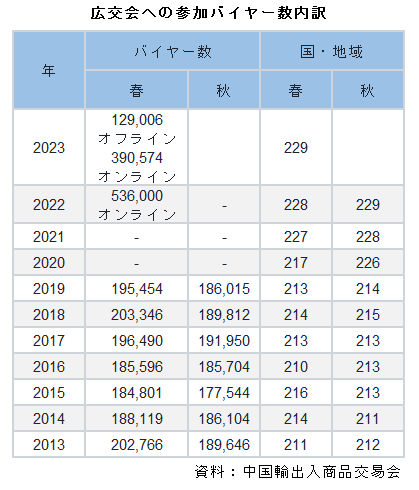 広交会への参加バイヤー数内訳

| 年 | バイヤー数 春 | バイヤー数 秋 | 国・地域 春 | 国・地域 秋 |
|---|---|---|---|---|
| 2023 | 129,006 オフライン 390,574 オンライン | | 229 | |
| 2022 | 536,000 オンライン | - | 228 | 229 |
| 2021 | - | - | 227 | 228 |
| 2020 | - | - | 217 | 226 |
| 2019 | 195,454 | 186,015 | 213 | 214 |
| 2018 | 203,346 | 189,812 | 214 | 215 |
| 2017 | 196,490 | 191,950 | 213 | 213 |
| 2016 | 185,596 | 185,704 | 210 | 213 |
| 2015 | 184,801 | 177,544 | 216 | 213 |
| 2014 | 188,119 | 186,104 | 214 | 211 |
| 2013 | 202,766 | 189,646 | 211 | 212 |

資料：中国輸出入商品交易会